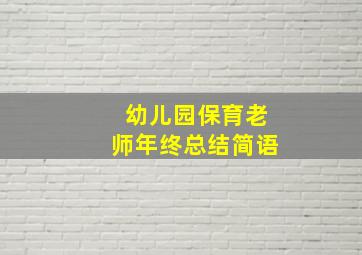 幼儿园保育老师年终总结简语